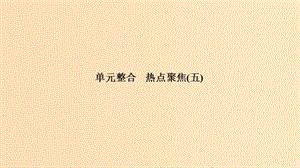 单元整合　热点聚焦(五)